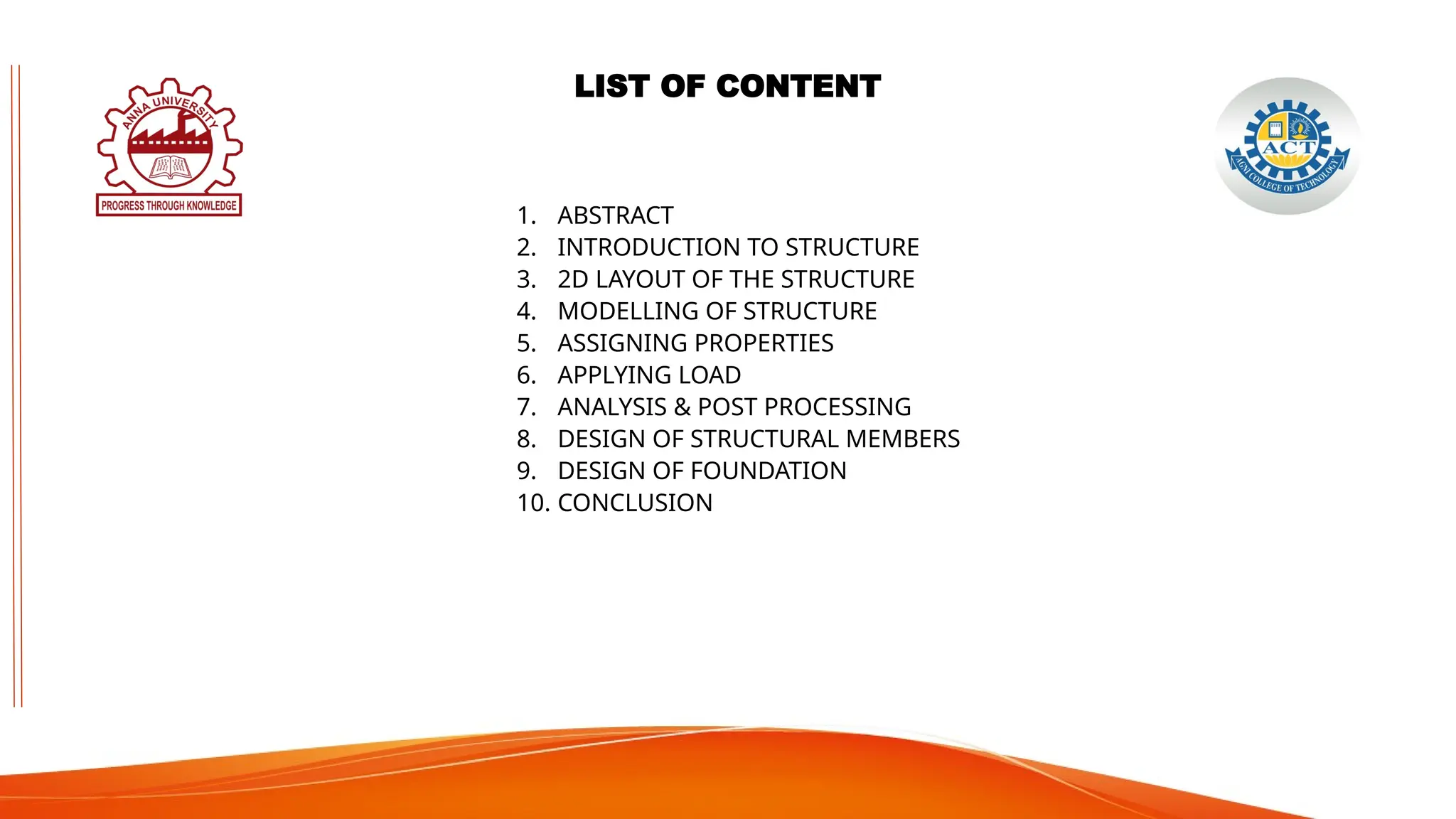 ANNA UNIVERSITY
PROGRESS THROUGH KNOWLEDGE

LIST OF CONTENT

ACT
AGNI COLLEGE OF TECHNOLOGY

1. ABSTRACT
2. INTRODUCTION TO STRUCTURE
3. 2D LAYOUT OF THE STRUCTURE
4. MODELLING OF STRUCTURE
5. ASSIGNING PROPERTIES
6. APPLYING LOAD
7. ANALYSIS & POST PROCESSING
8. DESIGN OF STRUCTURAL MEMBERS
9. DESIGN OF FOUNDATION
10. CONCLUSION